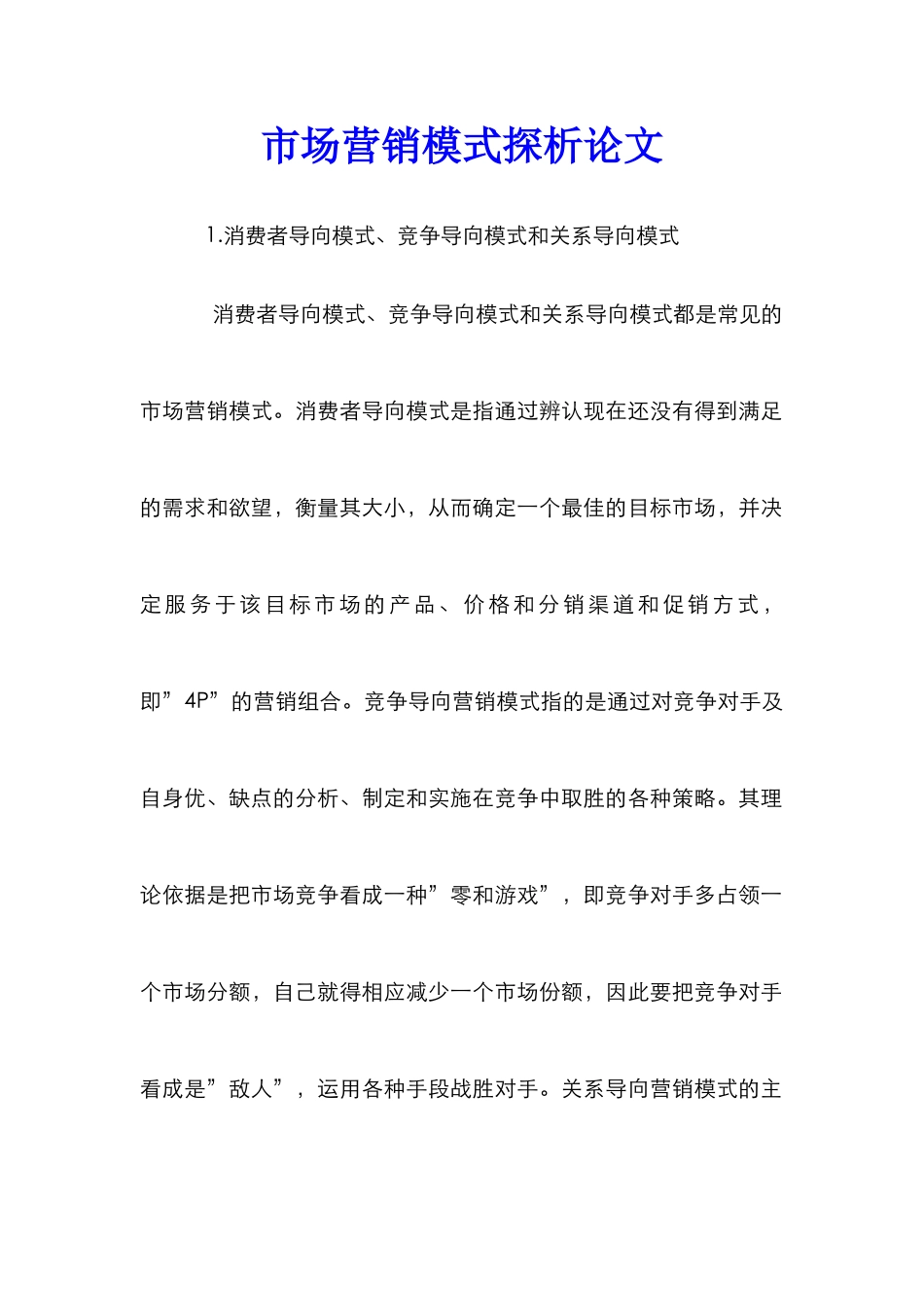 市场营销模式探析论文

1.消费者导向模式、竞争导向模式和关系导向模式

消费者导向模式、竞争导向模式和关系导向模式都是常见的市场营销模式。消费者导向模式是指通过辨认现在还没有得到满足的需求和欲望，衡量其大小，从而确定一个最佳的目标市场，并决定服务于该目标市场的产品、价格和分销渠道和促销方式，即”4P”的营销组合。竞争导向营销模式指的是通过对竞争对手及自身优、缺点的分析、制定和实施在竞争中取胜的各种策略。其理论依据是把市场竞争看成一种”零和游戏”，即竞争对手多占领一个市场分额，自己就得相应减少一个市场份额，因此要把竞争对手看成是”敌人”，运用各种手段战胜对手。关系导向营销模式的主